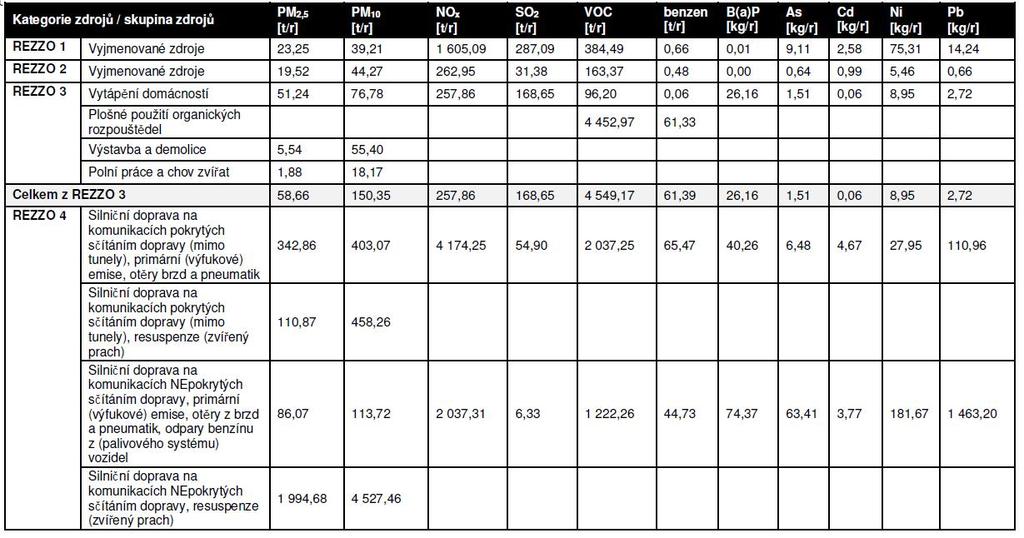 | Kategorie zdrojů / skupina zdrojů | | $PM_{2,5}$ [t/r] | $PM_{10}$ [t/r] | $NO_x$ [t/r] | $SO_2$ [t/r] | VOC [t/r] | benzen [t/r] | B(a)P [kg/r] | As [kg/r] | Cd [kg/r] | Ni [kg/r] | Pb [kg/r] |
|---|---|---|---|---|---|---|---|---|---|---|---|---|
| REZZO 1 | Vyjmenované zdroje | 23,25 | 39,21 | 1 605,09 | 287,09 | 384,49 | 0,66 | 0,01 | 9,11 | 2,58 | 75,31 | 14,24 |
| REZZO 2 | Vyjmenované zdroje | 19,52 | 44,27 | 262,95 | 31,38 | 163,37 | 0,48 | 0,00 | 0,64 | 0,99 | 5,46 | 0,66 |
| REZZO 3 | Vytápění domácností | 51,24 | 76,78 | 257,86 | 168,65 | 96,20 | 0,06 | 26,16 | 1,51 | 0,06 | 8,95 | 2,72 |
| | Plošné použití organických rozpouštědel | | | | | 4 452,97 | 61,33 | | | | | |
| | Výstavba a demolice | 5,54 | 55,40 | | | | | | | | | |
| | Polní práce a chov zvířat | 1,88 | 18,17 | | | | | | | | | |
| Celkem z REZZO 3 | | 58,66 | 150,35 | 257,86 | 168,65 | 4 549,17 | 61,39 | 26,16 | 1,51 | 0,06 | 8,95 | 2,72 |
| REZZO 4 | Silniční doprava na komunikacích pokrytých sčítáním dopravy (mimo tunely), primární (výfukové) emise, otěry brzd a pneumatik | 342,86 | 403,07 | 4 174,25 | 54,90 | 2 037,25 | 65,47 | 40,26 | 6,48 | 4,67 | 27,95 | 110,96 |
| | Silniční doprava na komunikacích pokrytých sčítáním dopravy (mimo tunely), resuspenze (zvířený prach) | 110,87 | 458,26 | | | | | | | | | |
| | Silniční doprava na komunikacích NEpokrytých sčítáním dopravy, primární (výfukové) emise, otěry z brzd a pneumatik, odpary benzínu z (palivového systému) vozidel | 86,07 | 113,72 | 2 037,31 | 6,33 | 1 222,26 | 44,73 | 74,37 | 63,41 | 3,77 | 181,67 | 1 463,20 |
| | Silniční doprava na komunikacích NEpokrytých sčítáním dopravy, resuspenze (zvířený prach) | 1 994,68 | 4 527,46 | | | | | | | | | |